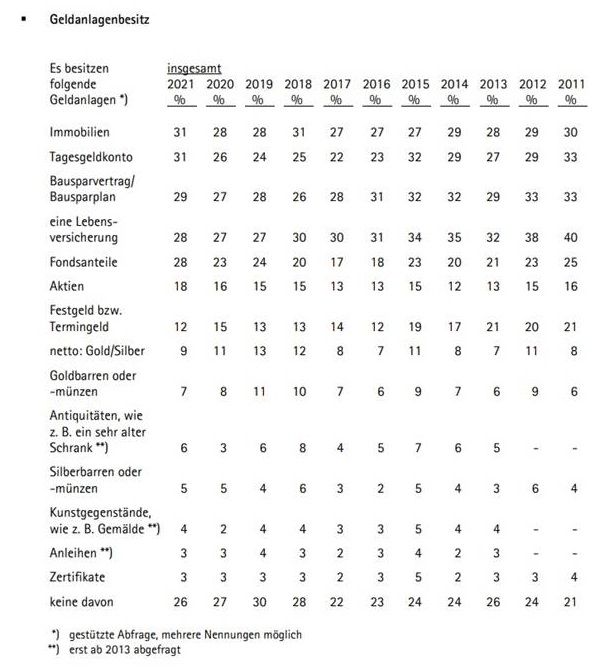 ▪ Geldanlagenbesitz

| Es besitzen folgende Geldanlagen *) | insgesamt 2021 % | 2020 % | 2019 % | 2018 % | 2017 % | 2016 % | 2015 % | 2014 % | 2013 % | 2012 % | 2011 % |
|---|---|---|---|---|---|---|---|---|---|---|---|
| Immobilien | 31 | 28 | 28 | 31 | 27 | 27 | 27 | 29 | 28 | 29 | 30 |
| Tagesgeldkonto | 31 | 26 | 24 | 25 | 22 | 23 | 32 | 29 | 27 | 29 | 33 |
| Bausparvertrag/ Bausparplan | 29 | 27 | 28 | 26 | 28 | 31 | 32 | 32 | 29 | 33 | 33 |
| eine Lebensversicherung | 28 | 27 | 27 | 30 | 30 | 31 | 34 | 35 | 32 | 38 | 40 |
| Fondsanteile | 28 | 23 | 24 | 20 | 17 | 18 | 23 | 20 | 21 | 23 | 25 |
| Aktien | 18 | 16 | 15 | 15 | 13 | 13 | 15 | 12 | 13 | 15 | 16 |
| Festgeld bzw. Termingeld | 12 | 15 | 13 | 13 | 14 | 12 | 19 | 17 | 21 | 20 | 21 |
| netto: Gold/Silber | 9 | 11 | 13 | 12 | 8 | 7 | 11 | 8 | 7 | 11 | 8 |
| Goldbarren oder -münzen | 7 | 8 | 11 | 10 | 7 | 6 | 9 | 7 | 6 | 9 | 6 |
| Antiquitäten, wie z. B. ein sehr alter Schrank **) | 6 | 3 | 6 | 8 | 4 | 5 | 7 | 6 | 5 | - | - |
| Silberbarren oder -münzen | 5 | 5 | 4 | 6 | 3 | 2 | 5 | 4 | 3 | 6 | 4 |
| Kunstgegenstände, wie z. B. Gemälde **) | 4 | 2 | 4 | 4 | 3 | 3 | 5 | 4 | 4 | - | - |
| Anleihen **) | 3 | 3 | 4 | 3 | 2 | 3 | 4 | 2 | 3 | - | - |
| Zertifikate | 3 | 3 | 3 | 3 | 2 | 3 | 5 | 2 | 3 | 3 | 4 |
| keine davon | 26 | 27 | 30 | 28 | 22 | 23 | 24 | 24 | 26 | 24 | 21 |

*) gestützte Abfrage, mehrere Nennungen möglich
**) erst ab 2013 abgefragt